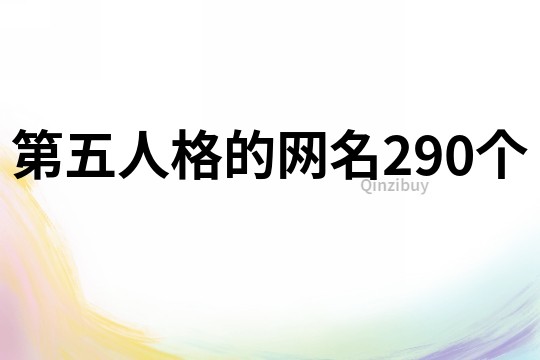 第五人格的网名290个

Qinzibuy